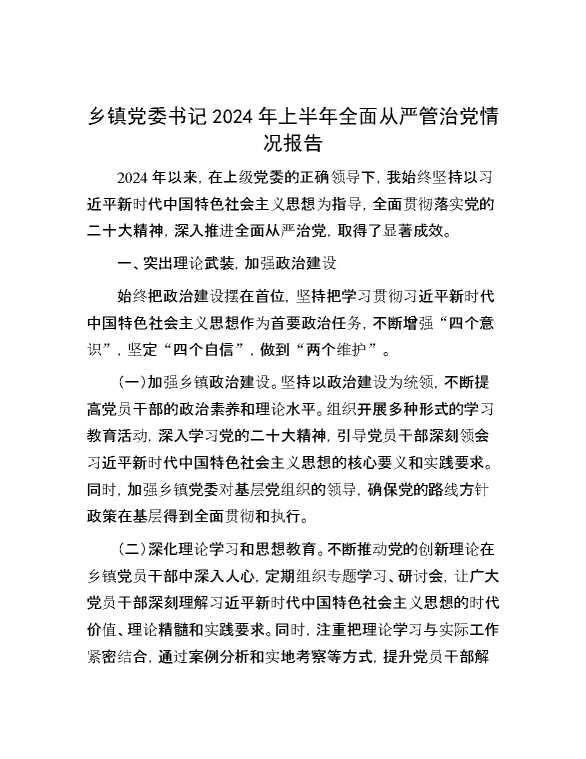 乡镇党委书记 2024 年上半年全面从严管治党情况报告

2024 年以来，在上级党委的正确领导下，我始终坚持以习近平新时代中国特色社会主义思想为指导，全面贯彻落实党的二十大精神，深入推进全面从严治党，取得了显著成效。

一、突出理论武装，加强政治建设

始终把政治建设摆在首位，坚持把学习贯彻习近平新时代中国特色社会主义思想作为首要政治任务，不断增强“四个意识”，坚定“四个自信”，做到“两个维护”。

（一）加强乡镇政治建设。坚持以政治建设为统领，不断提高党员干部的政治素养和理论水平。组织开展多种形式的学习教育活动，深入学习党的二十大精神，引导党员干部深刻领会习近平新时代中国特色社会主义思想的核心要义和实践要求。同时，加强乡镇党委对基层党组织的领导，确保党的路线方针政策在基层得到全面贯彻和执行。

（二）深化理论学习和思想教育。不断推动党的创新理论在乡镇党员干部中深入人心，定期组织专题学习、研讨会，让广大党员干部深刻理解习近平新时代中国特色社会主义思想的时代价值、理论精髓和实践要求。同时，注重把理论学习与实际工作紧密结合，通过案例分析和实地考察等方式，提升党员干部解